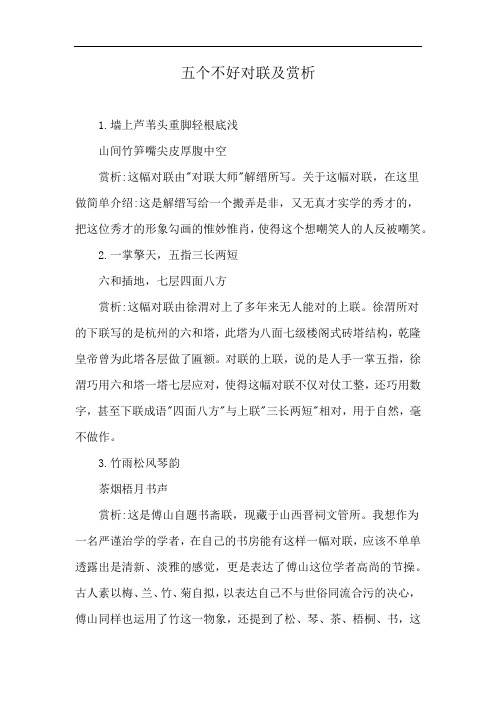 五个不好对联及赏析

1.墙上芦苇头重脚轻根底浅

山间竹笋嘴尖皮厚腹中空

赏析:这幅对联由"对联大师"解缙所写。关于这幅对联，在这里做简单介绍:这是解缙写给一个搬弄是非，又无真才实学的秀才的，把这位秀才的形象勾画的惟妙惟肖，使得这个想嘲笑人的人反被嘲笑。

2.一掌擎天，五指三长两短

六和插地，七层四面八方

赏析:这幅对联由徐渭对上了多年来无人能对的上联。徐渭所对的下联写的是杭州的六和塔，此塔为八面七级楼阁式砖塔结构，乾隆皇帝曾为此塔各层做了匾额。对联的上联，说的是人手一掌五指，徐渭巧用六和塔一塔七层应对，使得这幅对联不仅对仗工整，还巧用数字，甚至下联成语"四面八方"与上联"三长两短"相对，用于自然，毫不做作。

3.竹雨松风琴韵

茶烟梧月书声

赏析:这是傅山自题书斋联，现藏于山西晋祠文管所。我想作为一名严谨治学的学者，在自己的书房能有这样一幅对联，应该不单单透露出是清新、淡雅的感觉，更是表达了傅山这位学者高尚的节操。古人素以梅、兰、竹、菊自拟，以表达自己不与世俗同流合污的决心，傅山同样也运用了竹这一物象，还提到了松、琴、茶、梧桐、书，这